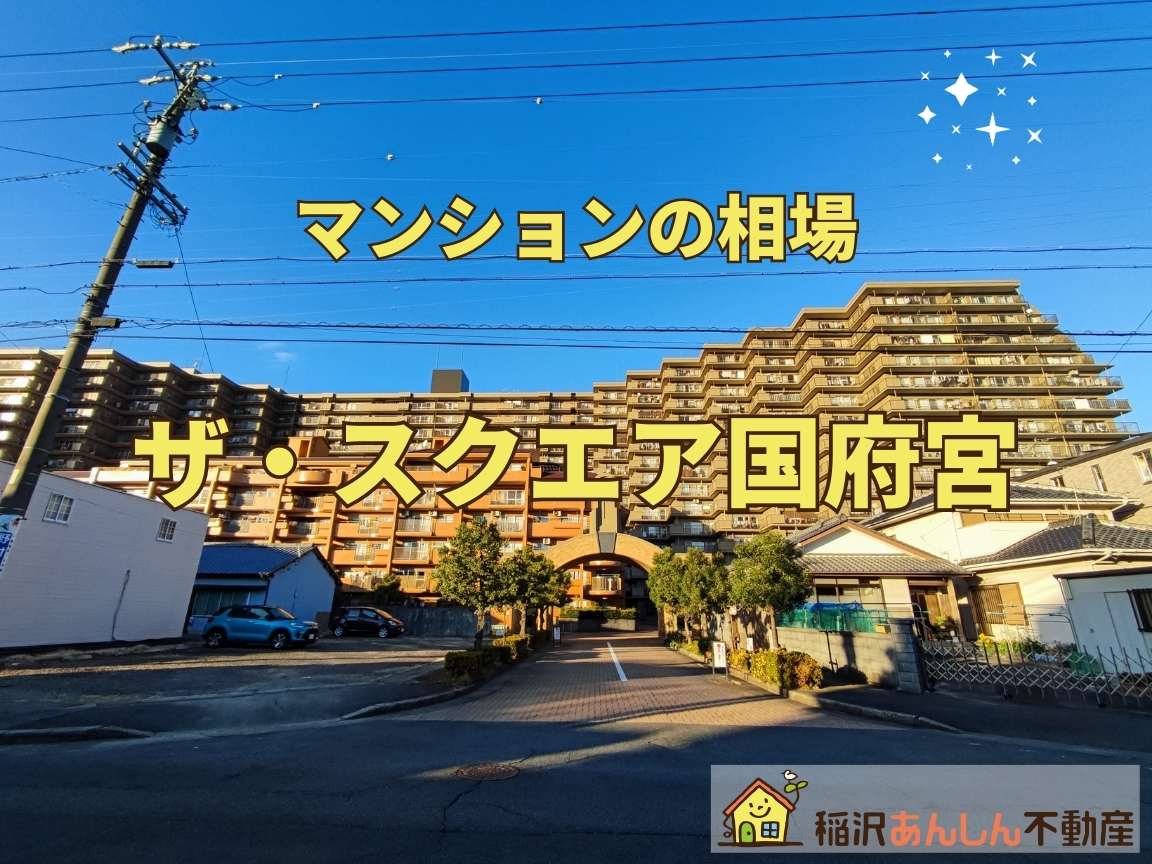 マンションの相場

ザ・スクエア国府宮

稲沢あんしん不動産